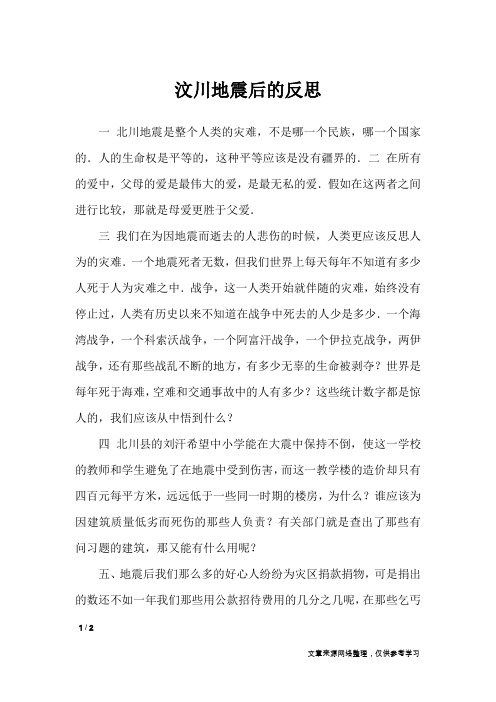 汶川地震后的反思

一 北川地震是整个人类的灾难，不是哪一个民族，哪一个国家的．人的生命权是平等的，这种平等应该是没有疆界的．二 在所有的爱中，父母的爱是最伟大的爱，是最无私的爱．假如在这两者之间进行比较，那就是母爱更胜于父爱．

三 我们在为因地震而逝去的人悲伤的时候，人类更应该反思人为的灾难．一个地震死者无数，但我们世界上每天每年不知道有多少人死于人为灾难之中．战争，这一人类开始就伴随的灾难，始终没有停止过，人类有历史以来不知道在战争中死去的人少是多少．一个海湾战争，一个科索沃战争，一个阿富汗战争，一个伊拉克战争，两伊战争，还有那些战乱不断的地方，有多少无辜的生命被剥夺？世界是每年死于海难，空难和交通事故中的人有多少？这些统计数字都是惊人的，我们应该从中悟到什么？

四 北川县的刘汗希望中小学能在大震中保持不倒，使这一学校的教师和学生避免了在地震中受到伤害，而这一教学楼的造价却只有四百元每平方米，远远低于一些同一时期的楼房，为什么？谁应该为因建筑质量低劣而死伤的那些人负责？有关部门就是查出了那些有问习题的建筑，那又能有什么用呢？

五、地震后我们那么多的好心人纷纷为灾区捐款捐物，可是捐出的数还不如一年我们那些用公款招待费用的几分之几呢，在那些乞丐

1 / 2

文章来源网络整理，仅供参考学习